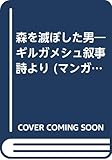 森を滅ぼした男―ギルガメシュ叙事詩より (マンガ…

COVER COMING SOON